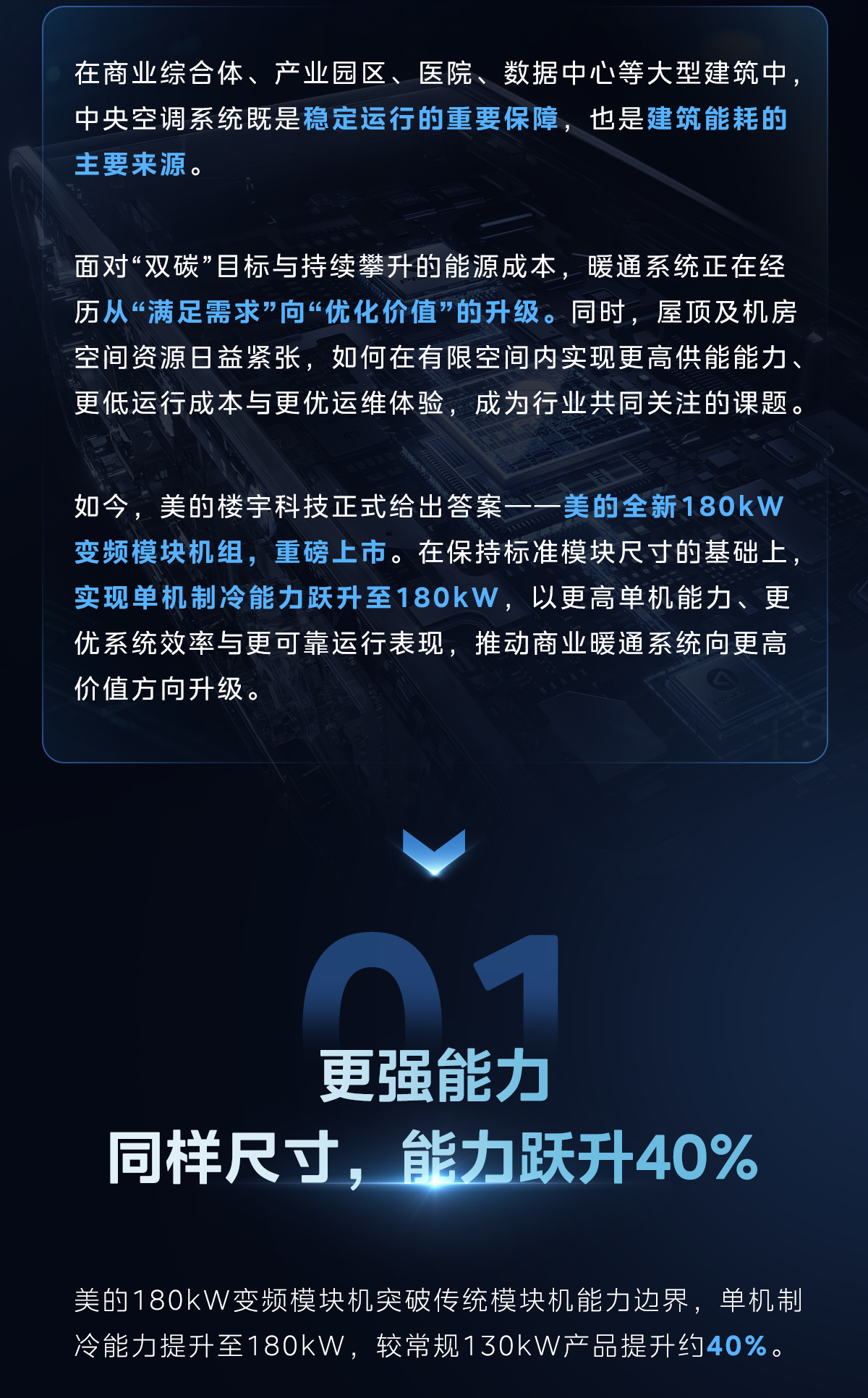 在商业综合体、产业园区、医院、数据中心等大型建筑中，中央空调系统既是稳定运行的重要保障，也是建筑能耗的主要来源。

面对“双碳”目标与持续攀升的能源成本，暖通系统正在经历从“满足需求”向“优化价值”的升级。同时，屋顶及机房空间资源日益紧张，如何在有限空间内实现更高供能能力、更低运行成本与更优运维体验，成为行业共同关注的课题。

如今，美的楼宇科技正式给出答案——美的全新180kW变频模块机组，重磅上市。在保持标准模块尺寸的基础上，实现单机制冷能力跃升至180kW，以更高单机能力、更优系统效率与更可靠运行表现，推动商业暖通系统向更高价值方向升级。

01

更强能力

同样尺寸，能力跃升40%

美的180kW变频模块机突破传统模块机能力边界，单机制冷能力提升至180kW，较常规130kW产品提升约40%。